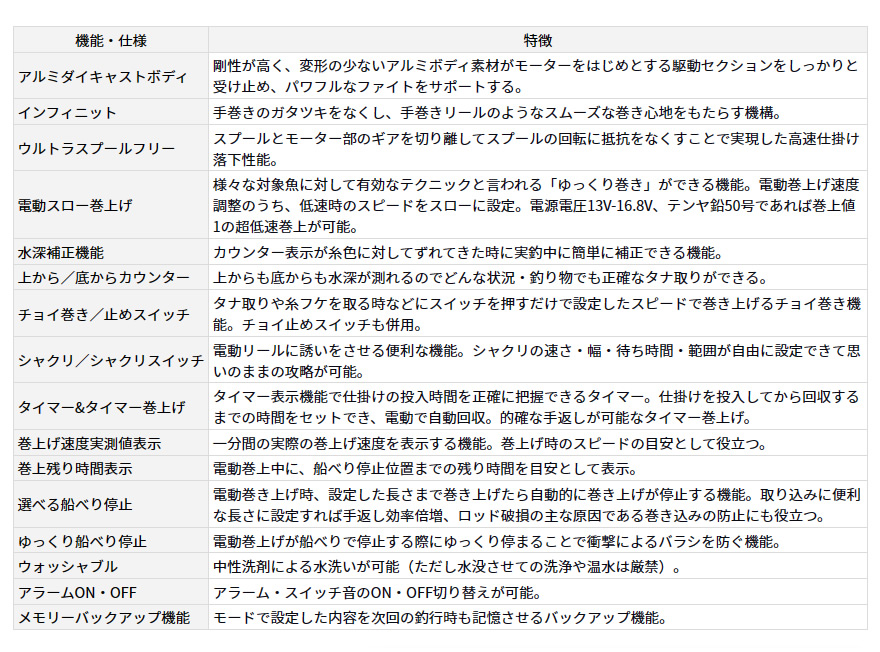 | 機能・仕様 | 特徴 |
|---|---|
| アルミダイキャストボディ | 剛性が高く、変形の少ないアルミボディ素材がモーターをはじめとする駆動セクションをしっかりと受け止め、パワフルなファイトをサポートする。 |
| インフィニット | 手巻きのガタツキをなくし、手巻きリールのようなスムーズな巻き心地をもたらす機構。 |
| ウルトラスプールフリー | スプールとモーター部のギアを切り離してスプールの回転に抵抗をなくすことで実現した高速仕掛け落下性能。 |
| 電動スロー巻上げ | 様々な対象魚に対して有効なテクニックと言われる「ゆっくり巻き」ができる機能。電動巻上げ速度調整のうち、低速時のスピードをスローに設定。電源電圧13V-16.8V、テンヤ鉛50号であれば巻上値1の超低速巻上が可能。 |
| 水深補正機能 | カウンター表示が糸色に対してずれてきた時に実釣中に簡単に補正できる機能。 |
| 上から／底からカウンター | 上からも底からも水深が測れるのでどんな状況・釣り物でも正確なタナ取りができる。 |
| チョイ巻き／止めスイッチ | タナ取りや糸フケを取る時などにスイッチを押すだけで設定したスピードで巻き上げるチョイ巻き機能。チョイ止めスイッチも併用。 |
| シャクリ／シャクリスイッチ | 電動リールに誘いをさせる便利な機能。シャクリの速さ・幅・待ち時間・範囲が自由に設定できて思いのままの攻略が可能。 |
| タイマー&タイマー巻上げ | タイマー表示機能で仕掛けの投入時間を正確に把握できるタイマー。仕掛けを投入してから回収するまでの時間をセットでき、電動で自動回収。的確な手返しが可能なタイマー巻上げ。 |
| 巻上げ速度実測値表示 | 一分間の実際の巻上げ速度を表示する機能。巻上げ時のスピードの目安として役立つ。 |
| 巻上残り時間表示 | 電動巻上中に、船べり停止位置までの残り時間を目安として表示。 |
| 選べる船べり停止 | 電動巻き上げ時、設定した長さまで巻き上げたら自動的に巻き上げが停止する機能。取り込みに便利な長さに設定すれば手返し効率倍増、ロッド破損の主な原因である巻き込みの防止にも役立つ。 |
| ゆっくり船べり停止 | 電動巻上げが船べりで停止する際にゆっくり停まることで衝撃によるバラシを防ぐ機能。 |
| ウォッシャブル | 中性洗剤による水洗いが可能（ただし水没させての洗浄や温水は厳禁）。 |
| アラームON・OFF | アラーム・スイッチ音のON・OFF切り替えが可能。 |
| メモリーバックアップ機能 | モードで設定した内容を次回の釣行時も記憶させるバックアップ機能。 |